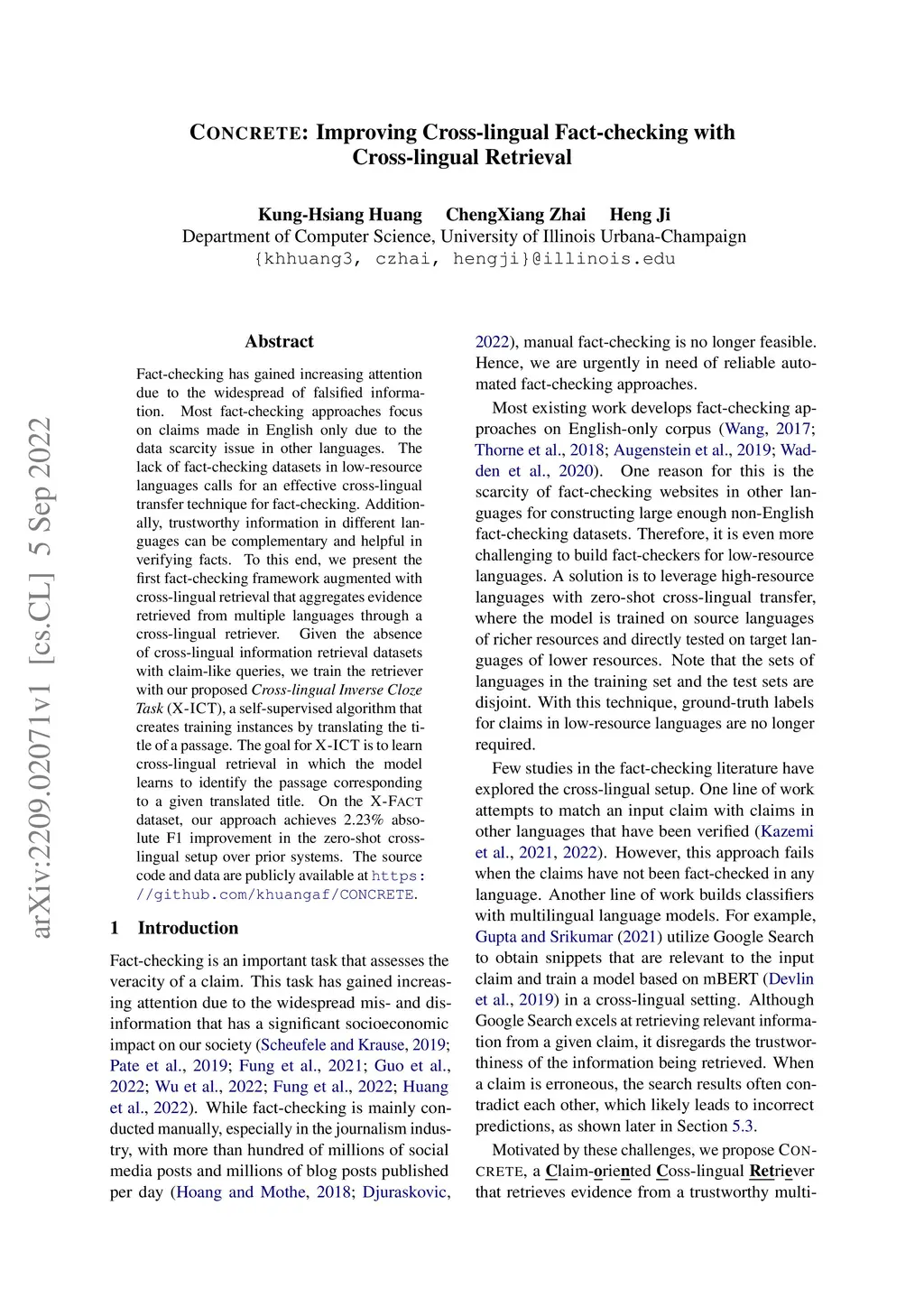 CONCRETE: Improving Cross-lingual Fact-checking with Cross-lingual Retrieval

Kung-Hsiang Huang ChengXiang Zhai Heng Ji
Department of Computer Science, University of Illinois Urbana-Champaign
{khhuang3, czhai, hengji}@illinois.edu

arXiv:2209.02071v1 [cs.CL] 5 Sep 2022

Abstract

Fact-checking has gained increasing attention due to the widespread of falsified information. Most fact-checking approaches focus on claims made in English only due to the data scarcity issue in other languages. The lack of fact-checking datasets in low-resource languages calls for an effective cross-lingual transfer technique for fact-checking. Additionally, trustworthy information in different languages can be complementary and helpful in verifying facts. To this end, we present the first fact-checking framework augmented with cross-lingual retrieval that aggregates evidence retrieved from multiple languages through a cross-lingual retriever. Given the absence of cross-lingual information retrieval datasets with claim-like queries, we train the retriever with our proposed Cross-lingual Inverse Cloze Task (X-ICT), a self-supervised algorithm that creates training instances by translating the title of a passage. The goal for X-ICT is to learn cross-lingual retrieval in which the model learns to identify the passage corresponding to a given translated title. On the X-FACT dataset, our approach achieves 2.23% absolute F1 improvement in the zero-shot cross-lingual setup over prior systems. The source code and data are publicly available at https://github.com/khuangaf/CONCRETE.

1 Introduction

Fact-checking is an important task that assesses the veracity of a claim. This task has gained increasing attention due to the widespread mis- and disinformation that has a significant socioeconomic impact on our society (Scheufele and Krause, 2019; Pate et al., 2019; Fung et al., 2021; Guo et al., 2022; Wu et al., 2022; Fung et al., 2022; Huang et al., 2022). While fact-checking is mainly conducted manually, especially in the journalism industry, with more than hundred of millions of social media posts and millions of blog posts published per day (Hoang and Mothe, 2018; Djuraskovic, 2022), manual fact-checking is no longer feasible. Hence, we are urgently in need of reliable automated fact-checking approaches.

Most existing work develops fact-checking approaches on English-only corpus (Wang, 2017; Thorne et al., 2018; Augenstein et al., 2019; Wadden et al., 2020). One reason for this is the scarcity of fact-checking websites in other languages for constructing large enough non-English fact-checking datasets. Therefore, it is even more challenging to build fact-checkers for low-resource languages. A solution is to leverage high-resource languages with zero-shot cross-lingual transfer, where the model is trained on source languages of richer resources and directly tested on target languages of lower resources. Note that the sets of languages in the training set and the test sets are disjoint. With this technique, ground-truth labels for claims in low-resource languages are no longer required.

Few studies in the fact-checking literature have explored the cross-lingual setup. One line of work attempts to match an input claim with claims in other languages that have been verified (Kazemi et al., 2021, 2022). However, this approach fails when the claims have not been fact-checked in any language. Another line of work builds classifiers with multilingual language models. For example, Gupta and Srikumar (2021) utilize Google Search to obtain snippets that are relevant to the input claim and train a model based on mBERT (Devlin et al., 2019) in a cross-lingual setting. Although Google Search excels at retrieving relevant information from a given claim, it disregards the trustworthiness of the information being retrieved. When a claim is erroneous, the search results often contradict each other, which likely leads to incorrect predictions, as shown later in Section 5.3.

Motivated by these challenges, we propose CONCRETE, a Claim-oriented Coss-lingual Retriever that retrieves evidence from a trustworthy multi-